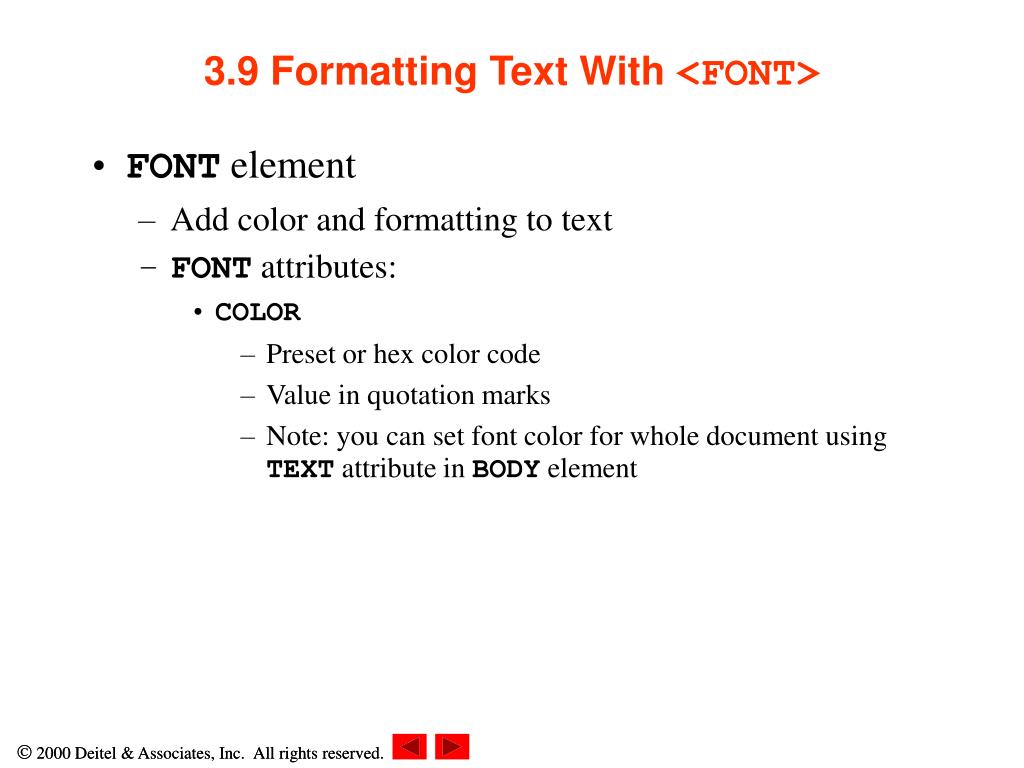 3.9 Formatting Text With <FONT>

• FONT element
 – Add color and formatting to text
 – FONT attributes:
  • COLOR
   – Preset or hex color code
   – Value in quotation marks
   – Note: you can set font color for whole document using TEXT attribute in BODY element

© 2000 Deitel & Associates, Inc. All rights reserved.